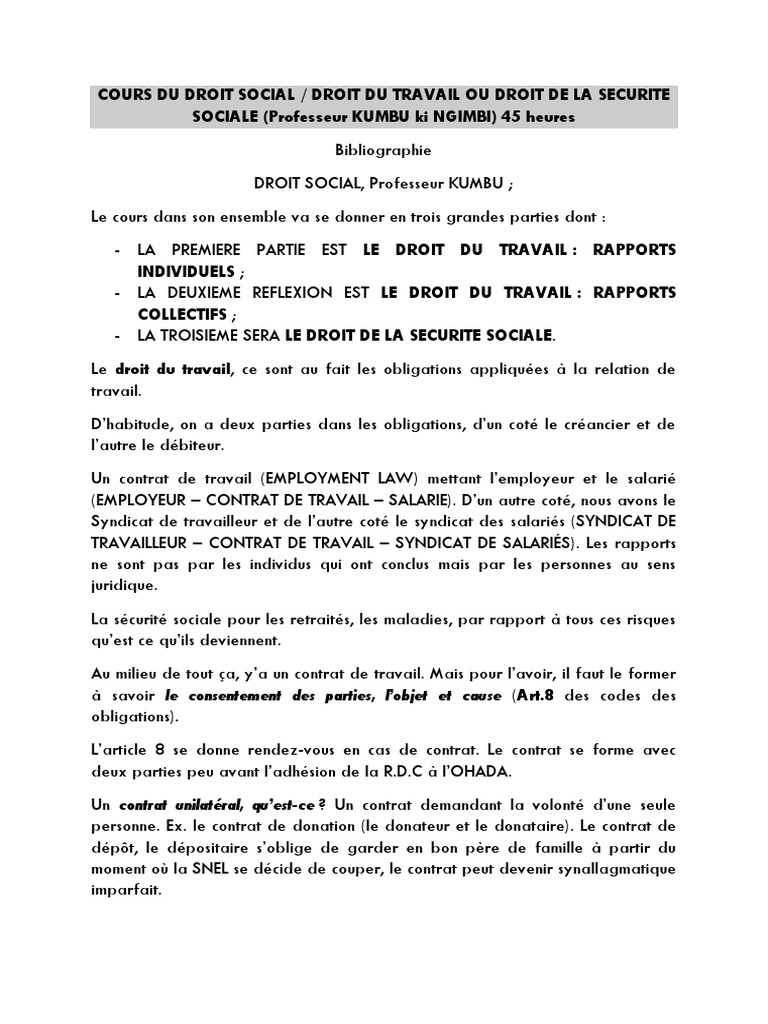 COURS DU DROIT SOCIAL / DROIT DU TRAVAIL OU DROIT DE LA SECURITE SOCIALE (Professeur KUMBU ki NGIMBI) 45 heures

Bibliographie

DROIT SOCIAL, Professeur KUMBU ;

Le cours dans son ensemble va se donner en trois grandes parties dont :

- LA PREMIERE PARTIE EST LE DROIT DU TRAVAIL : RAPPORTS INDIVIDUELS ;
- LA DEUXIEME REFLEXION EST LE DROIT DU TRAVAIL : RAPPORTS COLLECTIFS ;
- LA TROISIEME SERA LE DROIT DE LA SECURITE SOCIALE.

Le droit du travail, ce sont au fait les obligations appliquées à la relation de travail.

D'habitude, on a deux parties dans les obligations, d'un coté le créancier et de l'autre le débiteur.

Un contrat de travail (EMPLOYMENT LAW) mettant l'employeur et le salarié (EMPLOYEUR – CONTRAT DE TRAVAIL – SALARIE). D'un autre coté, nous avons le Syndicat de travailleur et de l'autre coté le syndicat des salariés (SYNDICAT DE TRAVAILLEUR – CONTRAT DE TRAVAIL – SYNDICAT DE SALARIÉS). Les rapports ne sont pas par les individus qui ont conclus mais par les personnes au sens juridique.

La sécurité sociale pour les retraités, les maladies, par rapport à tous ces risques qu'est ce qu'ils deviennent.

Au milieu de tout ça, y'a un contrat de travail. Mais pour l'avoir, il faut le former à savoir le consentement des parties, l'objet et cause (Art.8 des codes des obligations).

L'article 8 se donne rendez-vous en cas de contrat. Le contrat se forme avec deux parties peu avant l'adhésion de la R.D.C à l'OHADA.

Un contrat unilatéral, qu'est-ce ? Un contrat demandant la volonté d'une seule personne. Ex. le contrat de donation (le donateur et le donataire). Le contrat de dépôt, le dépositaire s'oblige de garder en bon père de famille à partir du moment où la SNEL se décide de couper, le contrat peut devenir synallagmatique imparfait.